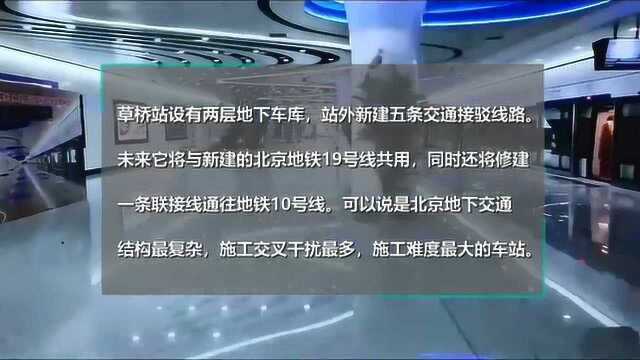 草桥站设有两层地下车库，站外新建五条交通接驳线路。未来它将与新建的北京地铁19号线共用，同时还将修建一条联接线通往地铁10号线。可以说是北京地下交通结构最复杂，施工交叉干扰最多，施工难度最大的车站。